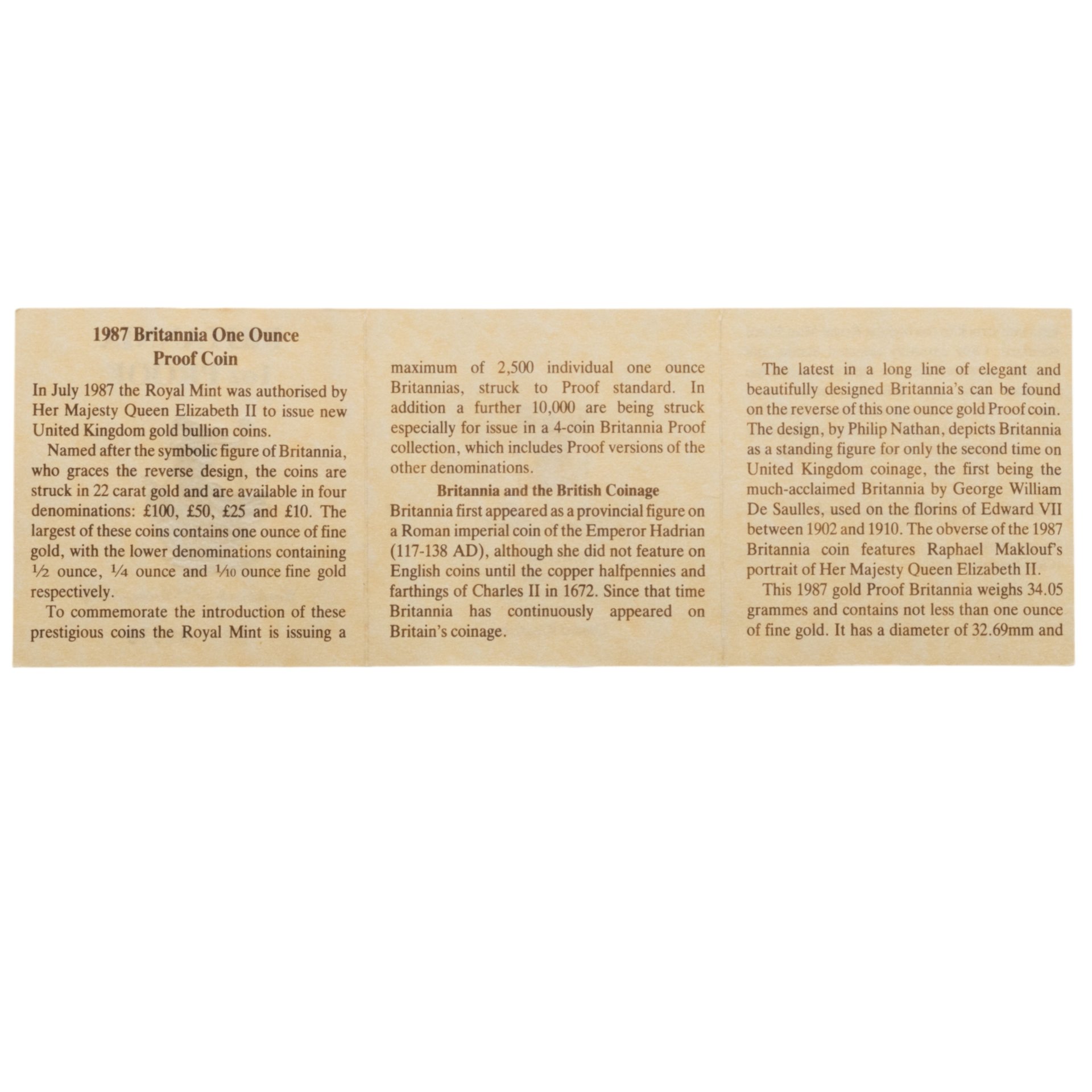 1987 Britannia One Ounce
Proof Coin

In July 1987 the Royal Mint was authorised by Her Majesty Queen Elizabeth II to issue new United Kingdom gold bullion coins.

Named after the symbolic figure of Britannia, who graces the reverse design, the coins are struck in 22 carat gold and are available in four denominations: £100, £50, £25 and £10. The largest of these coins contains one ounce of fine gold, with the lower denominations containing $\frac{1}{2}$ ounce, $\frac{1}{4}$ ounce and $\frac{1}{10}$ ounce fine gold respectively.

To commemorate the introduction of these prestigious coins the Royal Mint is issuing a maximum of 2,500 individual one ounce Britannias, struck to Proof standard. In addition a further 10,000 are being struck especially for issue in a 4-coin Britannia Proof collection, which includes Proof versions of the other denominations.

Britannia and the British Coinage

Britannia first appeared as a provincial figure on a Roman imperial coin of the Emperor Hadrian (117-138 AD), although she did not feature on English coins until the copper halfpennies and farthings of Charles II in 1672. Since that time Britannia has continuously appeared on Britain's coinage.

The latest in a long line of elegant and beautifully designed Britannia's can be found on the reverse of this one ounce gold Proof coin. The design, by Philip Nathan, depicts Britannia as a standing figure for only the second time on United Kingdom coinage, the first being the much-acclaimed Britannia by George William De Saulles, used on the florins of Edward VII between 1902 and 1910. The obverse of the 1987 Britannia coin features Raphael Maklouf's portrait of Her Majesty Queen Elizabeth II.

This 1987 gold Proof Britannia weighs 34.05 grammes and contains not less than one ounce of fine gold. It has a diameter of 32.69mm and